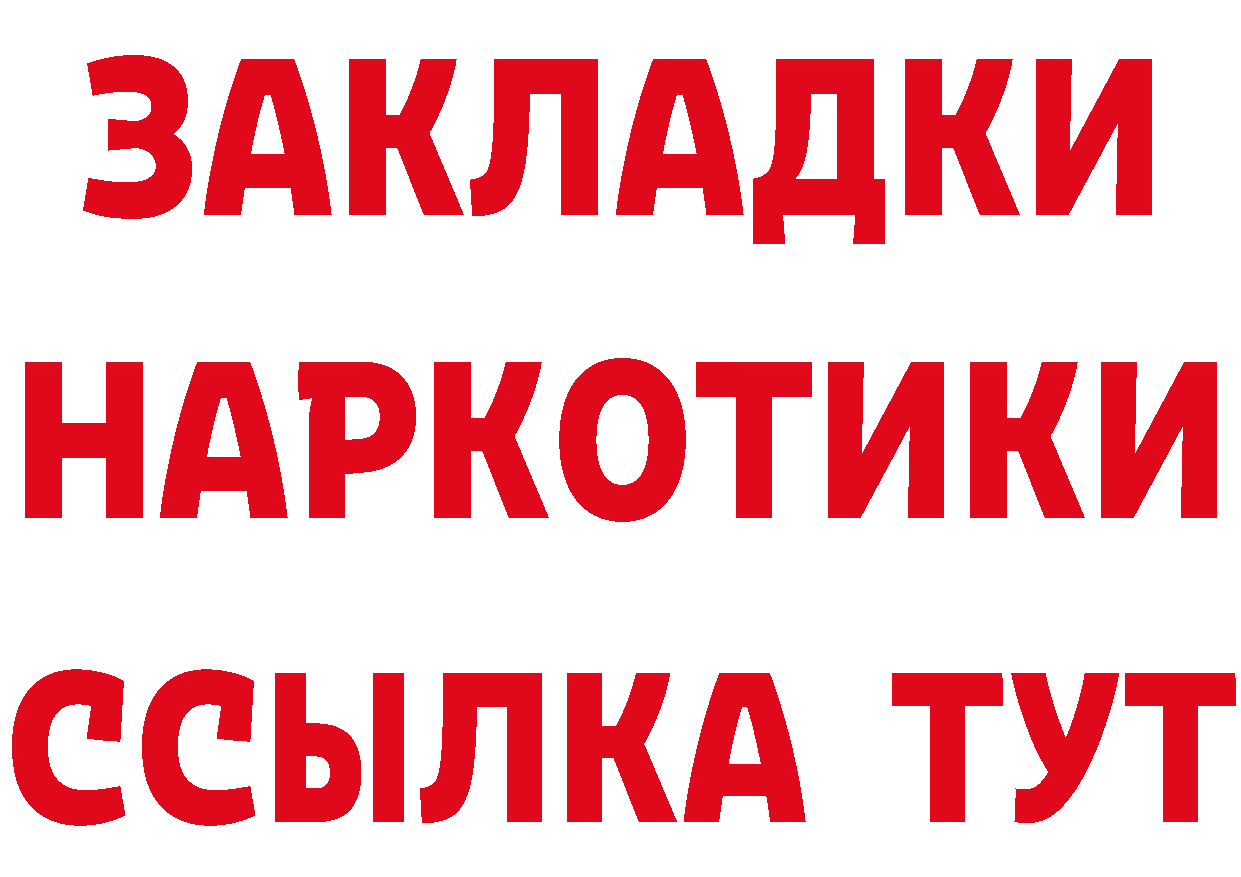 ЗАКЛАДКИ НАРКОТИКИ ССЫЛКА ТУТ